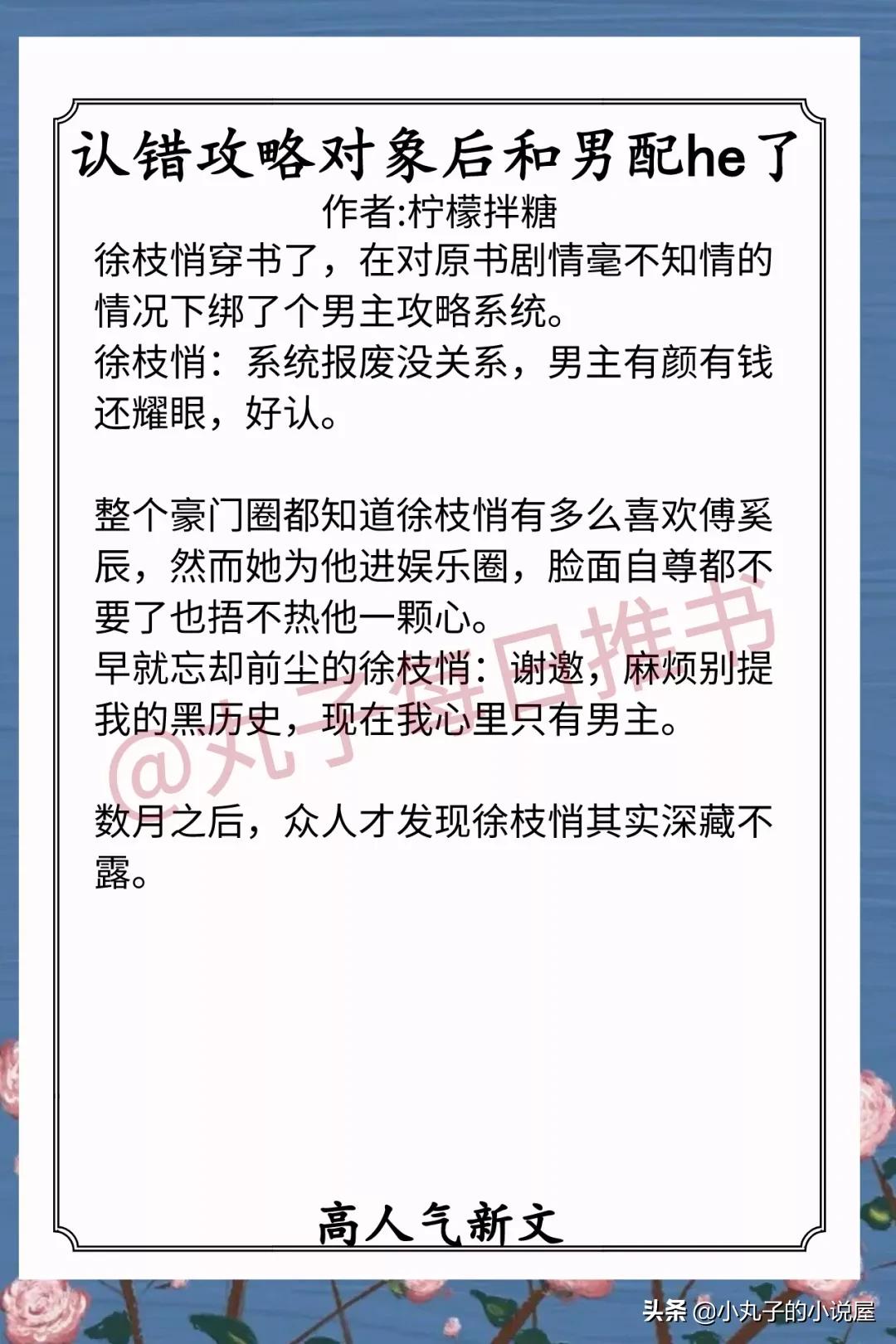 认错攻略对象后和男配he了
作者:柠檬拌糖

徐枝悄穿书了，在对原书剧情毫不知情的情况下绑了个男主攻略系统。
徐枝悄：系统报废没关系，男主有颜有钱还耀眼，好认。

整个豪门圈都知道徐枝悄有多么喜欢傅奚辰，然而她为他进娱乐圈，脸面自尊都不要了也捂不热他一颗心。
早就忘却前尘的徐枝悄：谢邀，麻烦别提我的黑历史，现在我心里只有男主。

数月之后，众人才发现徐枝悄其实深藏不露。

@丸子每日推书

高人气新文

头条 @小丸子的小说屋